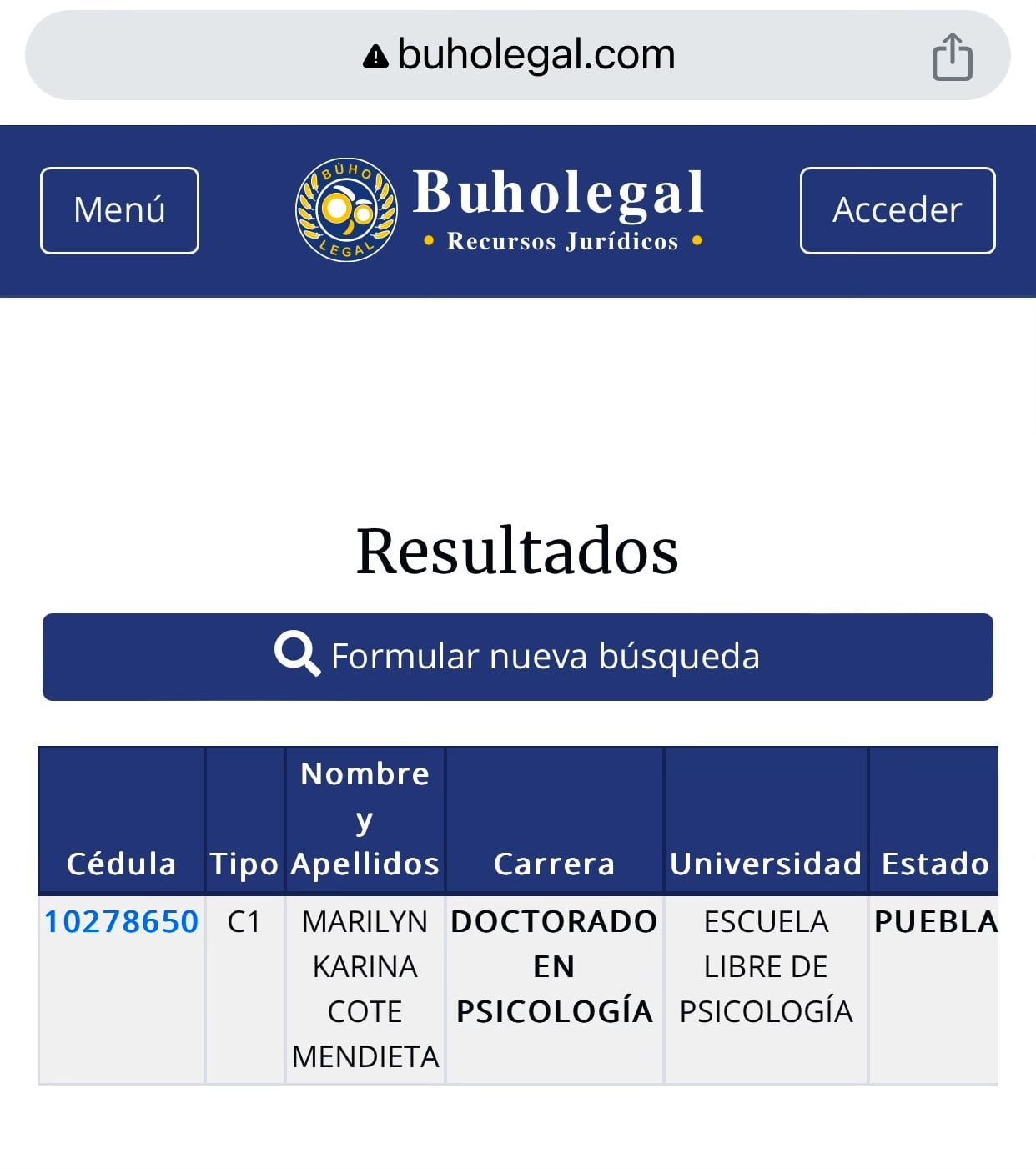 buholegal.com

Menú

BÚHO LEGAL

Buholegal
• Recursos Jurídicos •

Acceder

Resultados

Formular nueva búsqueda

| Cédula | Tipo | Nombre y Apellidos | Carrera | Universidad | Estado |
|---|---|---|---|---|---|
| 10278650 | C1 | MARILYN KARINA COTE MENDIETA | DOCTORADO EN PSICOLOGÍA | ESCUELA LIBRE DE PSICOLOGÍA | PUEBLA |